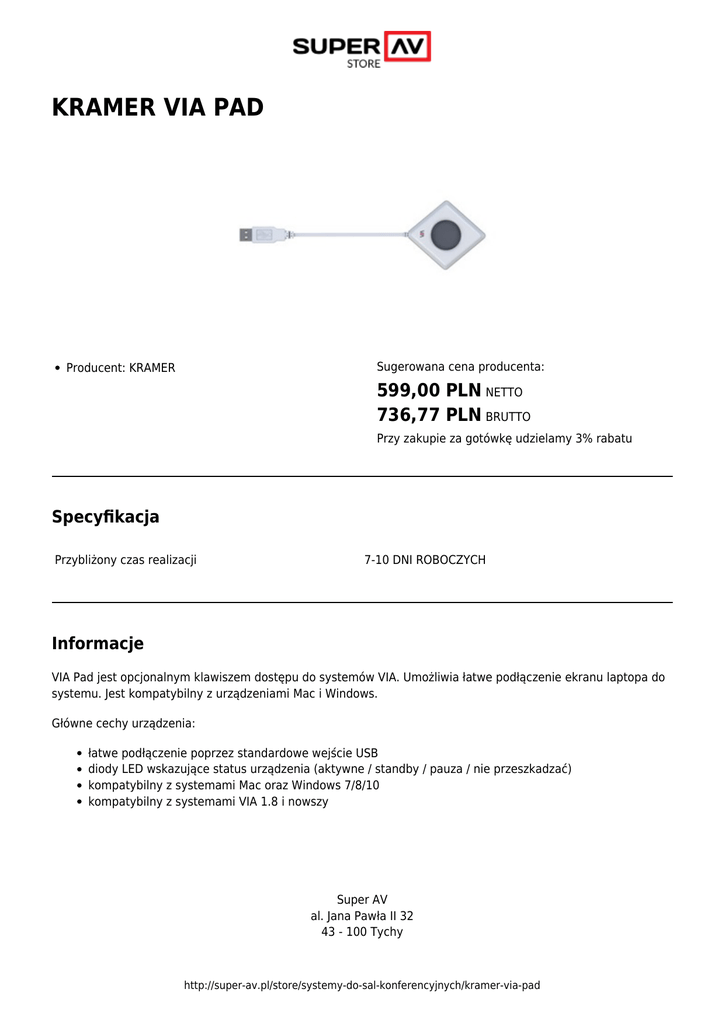 SUPER AV
STORE

KRAMER VIA PAD

• Producent: KRAMER

Sugerowana cena producenta:
599,00 PLN NETTO
736,77 PLN BRUTTO
Przy zakupie za gotówkę udzielamy 3% rabatu

Specyfikacja

Przybliżony czas realizacji 7-10 DNI ROBOCZYCH

Informacje

VIA Pad jest opcjonalnym klawiszem dostępu do systemów VIA. Umożliwia łatwe podłączenie ekranu laptopa do systemu. Jest kompatybilny z urządzeniami Mac i Windows.

Główne cechy urządzenia:

• łatwe podłączenie poprzez standardowe wejście USB
• diody LED wskazujące status urządzenia (aktywne / standby / pauza / nie przeszkadzać)
• kompatybilny z systemami Mac oraz Windows 7/8/10
• kompatybilny z systemami VIA 1.8 i nowszy

Super AV
al. Jana Pawła II 32
43 - 100 Tychy

http://super-av.pl/store/systemy-do-sal-konferencyjnych/kramer-via-pad